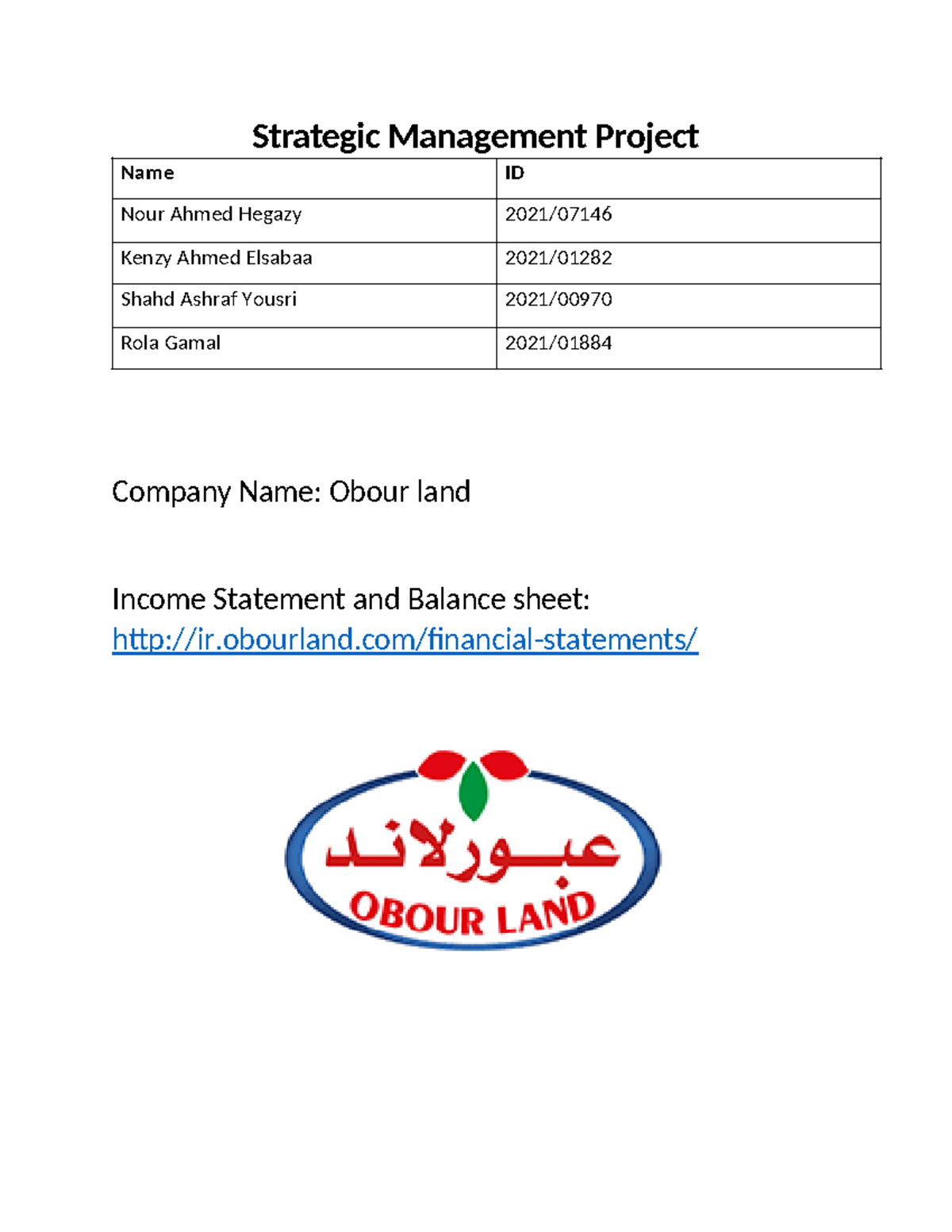 Strategic Management Project

| Name | ID |
|---|---|
| Nour Ahmed Hegazy | 2021/07146 |
| Kenzy Ahmed Elsabaa | 2021/01282 |
| Shahd Ashraf Yousri | 2021/00970 |
| Rola Gamal | 2021/01884 |

Company Name: Obour land

Income Statement and Balance sheet: http://ir.obourland.com/financial-statements/

عبورلاند
OBOUR LAND